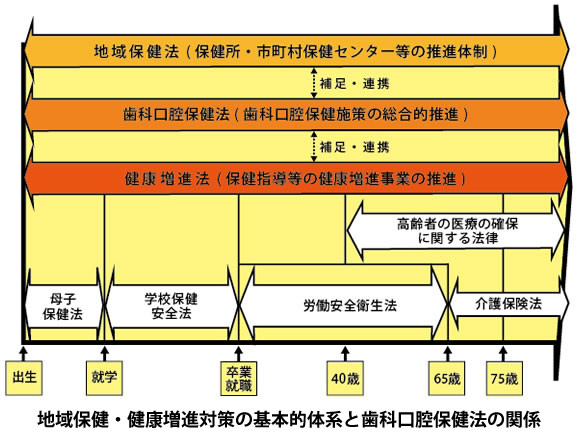 地域保健法（保健所・市町村保健センター等の推進体制）

補足・連携

歯科口腔保健法（歯科口腔保健施策の総合的推進）

補足・連携

健康増進法（保健指導等の健康増進事業の推進）

高齢者の医療の確保に関する法律

母子保健法

学校保健安全法

労働安全衛生法

介護保険法

出生

就学

卒業就職

40歳

65歳

75歳

地域保健・健康増進対策の基本的体系と歯科口腔保健法の関係